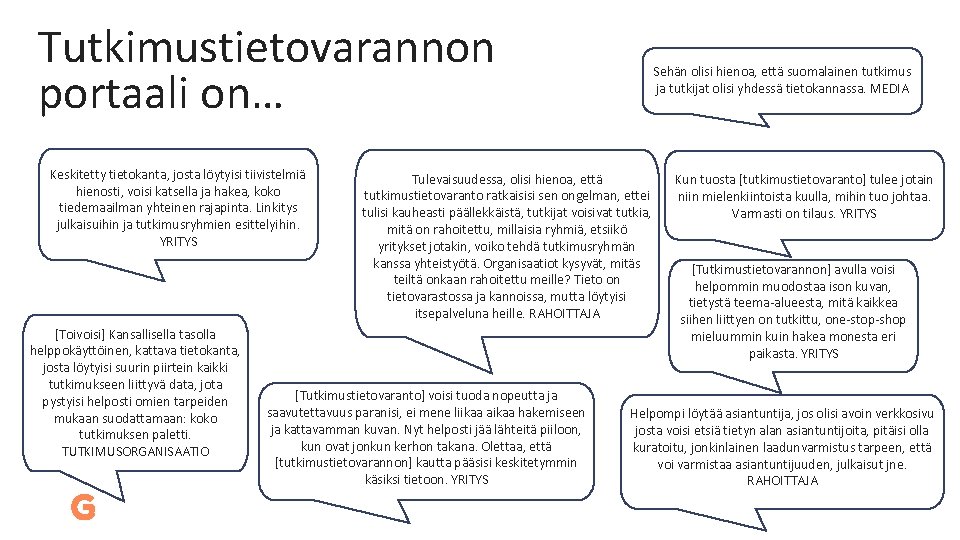 Tutkimustietovarannon portaali on…

Sehän olisi hienoa, että suomalainen tutkimus ja tutkijat olisi yhdessä tietokannassa. MEDIA

Keskitetty tietokanta, josta löytyisi tiivistelmiä hienosti, voisi katsella ja hakea, koko tiedemaailman yhteinen rajapinta. Linkitys julkaisuihin ja tutkimusryhmien esittelyihin. YRITYS

Tulevaisuudessa, olisi hienoa, että tutkimustietovaranto ratkaisisi sen ongelman, ettei tulisi kauheasti päällekkäistä, tutkijat voisivat tutkia, mitä on rahoitettu, millaisia ryhmiä, etsiikö yritykset jotakin, voiko tehdä tutkimusryhmän kanssa yhteistyötä. Organisaatiot kysyvät, mitäs teiltä onkaan rahoitettu meille? Tieto on tietovarastossa ja kannoissa, mutta löytyisi itsepalveluna heille. RAHOITTAJA

Kun tuosta [tutkimustietovaranto] tulee jotain niin mielenkiintoista kuulla, mihin tuo johtaa. Varmasti on tilaus. YRITYS

[Tutkimustietovarannon] avulla voisi helpommin muodostaa ison kuvan, tietystä teema-alueesta, mitä kaikkea siihen liittyen on tutkittu, one-stop-shop mieluummin kuin hakea monesta eri paikasta. YRITYS

[Toivoisi] Kansallisella tasolla helppokäyttöinen, kattava tietokanta, josta löytyisi suurin piirtein kaikki tutkimukseen liittyvä data, jota pystyisi helposti omien tarpeiden mukaan suodattamaan: koko tutkimuksen paletti. TUTKIMUSORGANISAATIO

[Tutkimustietovaranto] voisi tuoda nopeutta ja saavutettavuus paranisi, ei mene liikaa aikaa hakemiseen ja kattavamman kuvan. Nyt helposti jää lähteitä piiloon, kun ovat jonkun kerhon takana. Olettaa, että [tutkimustietovarannon] kautta pääsisi keskitetymmin käsiksi tietoon. YRITYS

Helpompi löytää asiantuntija, jos olisi avoin verkkosivu josta voisi etsiä tietyn alan asiantuntijoita, pitäisi olla kuratoitu, jonkinlainen laadunvarmistus tarpeen, että voi varmistaa asiantuntijuuden, julkaisut jne. RAHOITTAJA

G